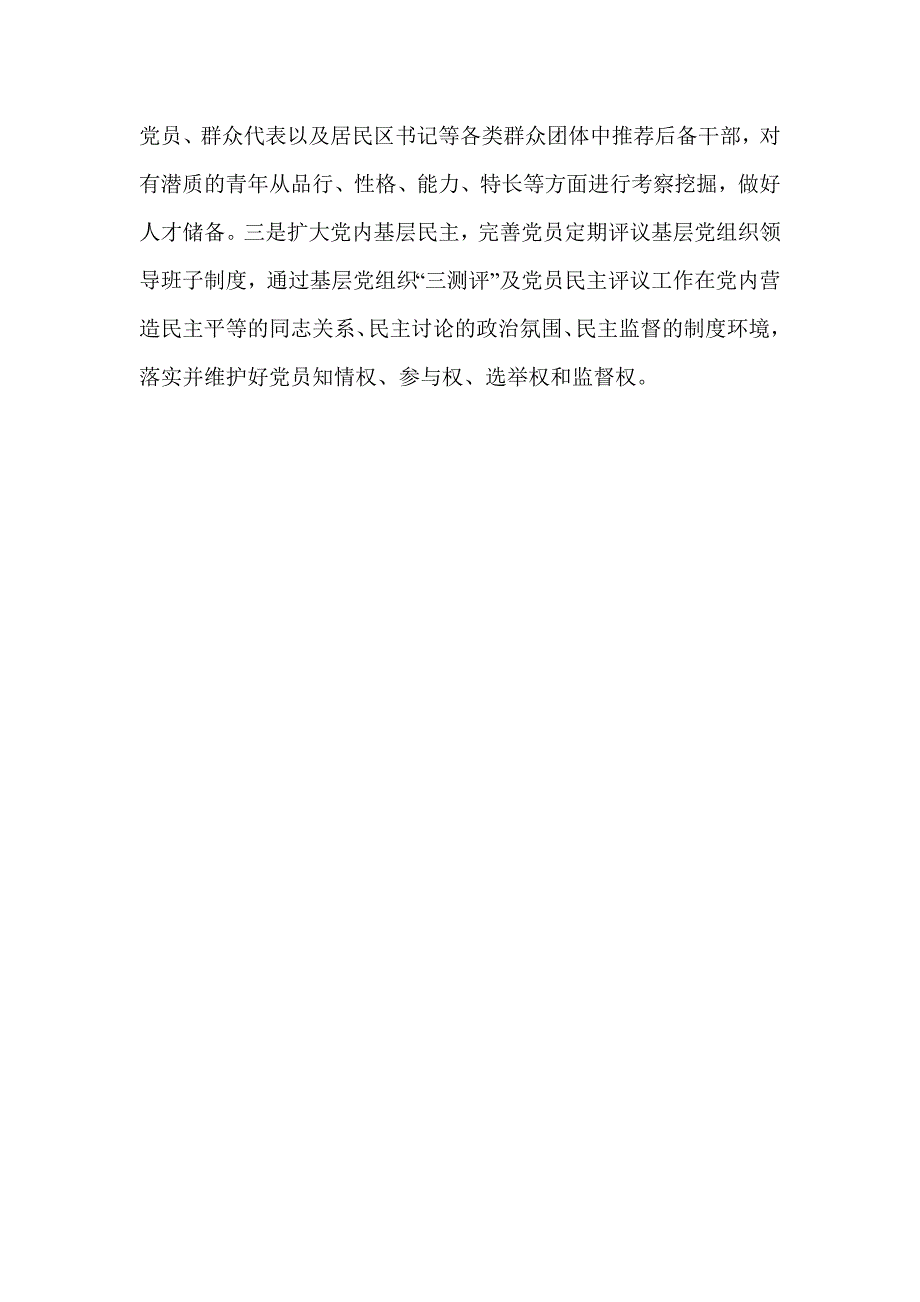 党员、群众代表以及居民区书记等各类群众团体中推荐后备干部，对有潜质的青年从品行、性格、能力、特长等方面进行考察挖掘，做好人才储备。三是扩大党内基层民主，完善党员定期评议基层党组织领导班子制度，通过基层党组织“三测评”及党员民主评议工作在党内营造民主平等的同志关系、民主讨论的政治氛围、民主监督的制度环境，落实并维护好党员知情权、参与权、选举权和监督权。